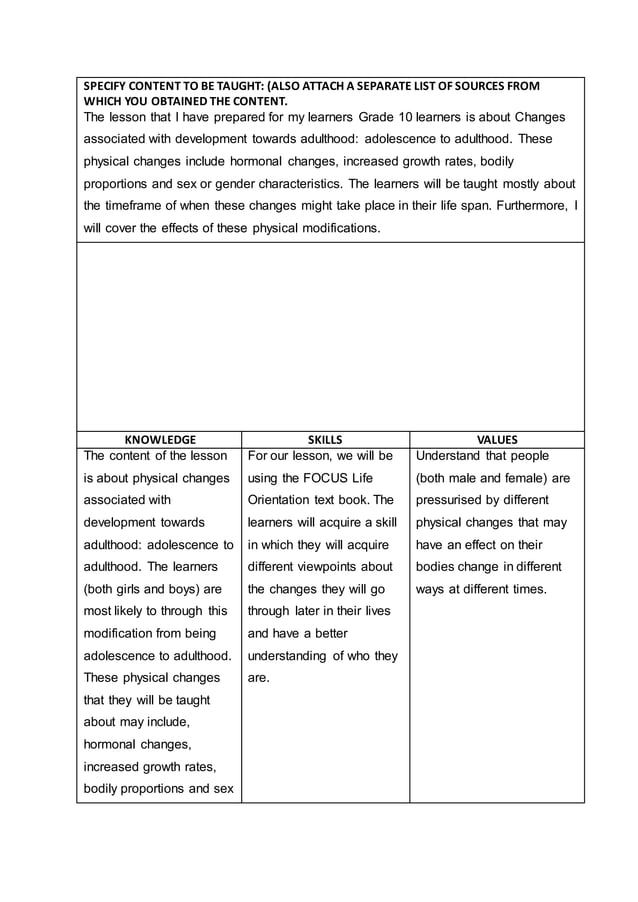 SPECIFY CONTENT TO BE TAUGHT: (ALSO ATTACH A SEPARATE LIST OF SOURCES FROM WHICH YOU OBTAINED THE CONTENT.

The lesson that I have prepared for my learners Grade 10 learners is about Changes associated with development towards adulthood: adolescence to adulthood. These physical changes include hormonal changes, increased growth rates, bodily proportions and sex or gender characteristics. The learners will be taught mostly about the timeframe of when these changes might take place in their life span. Furthermore, I will cover the effects of these physical modifications.

| KNOWLEDGE | SKILLS | VALUES |
|---|---|---|
| The content of the lesson is about physical changes associated with development towards adulthood: adolescence to adulthood. The learners (both girls and boys) are most likely to through this modification from being adolescence to adulthood. These physical changes that they will be taught about may include, hormonal changes, increased growth rates, bodily proportions and sex | For our lesson, we will be using the FOCUS Life Orientation text book. The learners will acquire a skill in which they will acquire different viewpoints about the changes they will go through later in their lives and have a better understanding of who they are. | Understand that people (both male and female) are pressurised by different physical changes that may have an effect on their bodies change in different ways at different times. |